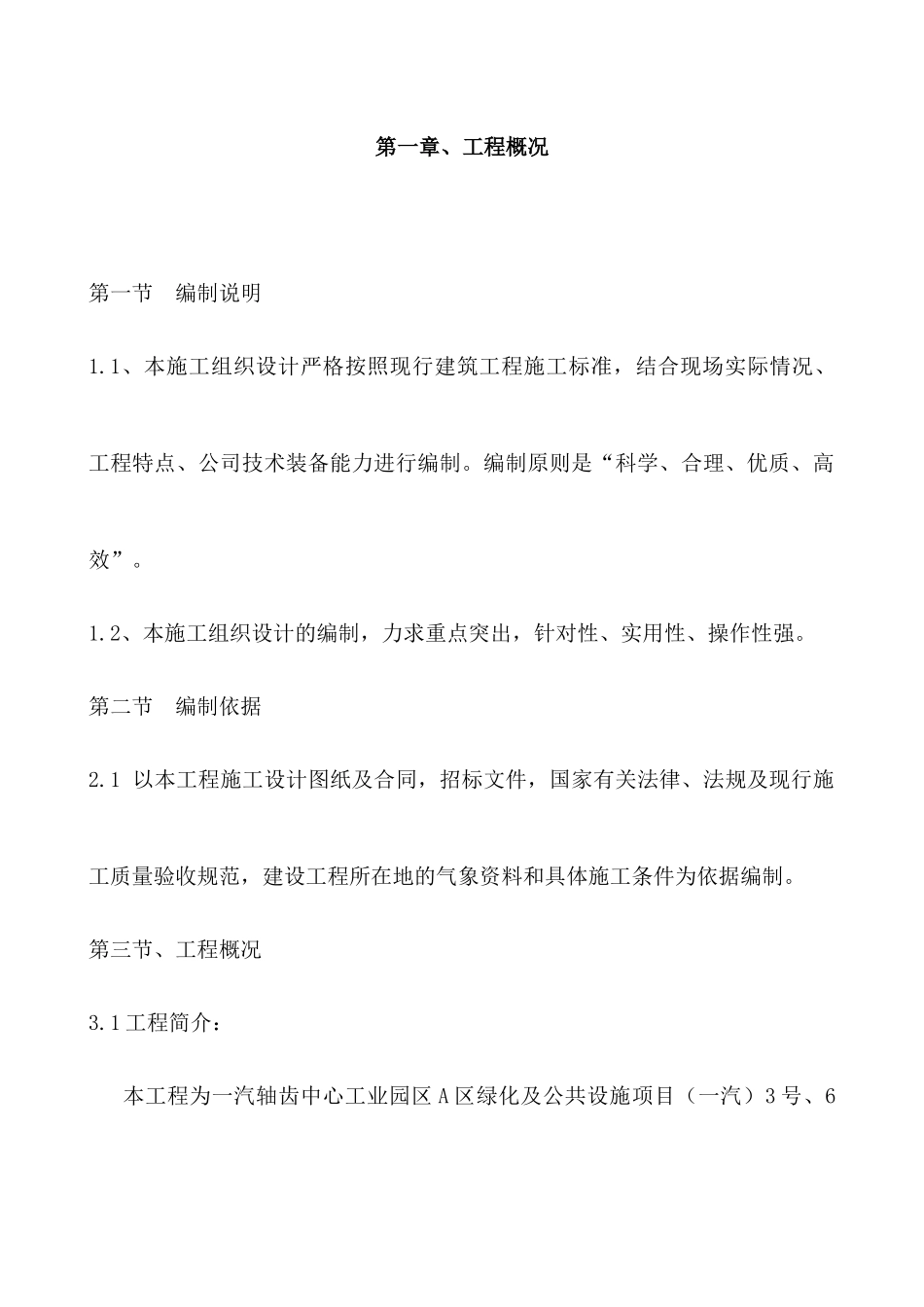 第一章、工程概况

第一节 编制说明

1.1、本施工组织设计严格按照现行建筑工程施工标准，结合现场实际情况、工程特点、公司技术装备能力进行编制。编制原则是“科学、合理、优质、高效”。

1.2、本施工组织设计的编制，力求重点突出，针对性、实用性、操作性强。

第二节 编制依据

2.1 以本工程施工设计图纸及合同，招标文件，国家有关法律、法规及现行施工质量验收规范，建设工程所在地的气象资料和具体施工条件为依据编制。

第三节、工程概况

3.1工程简介：

本工程为一汽轴齿中心工业园区A区绿化及公共设施项目（一汽）3号、6